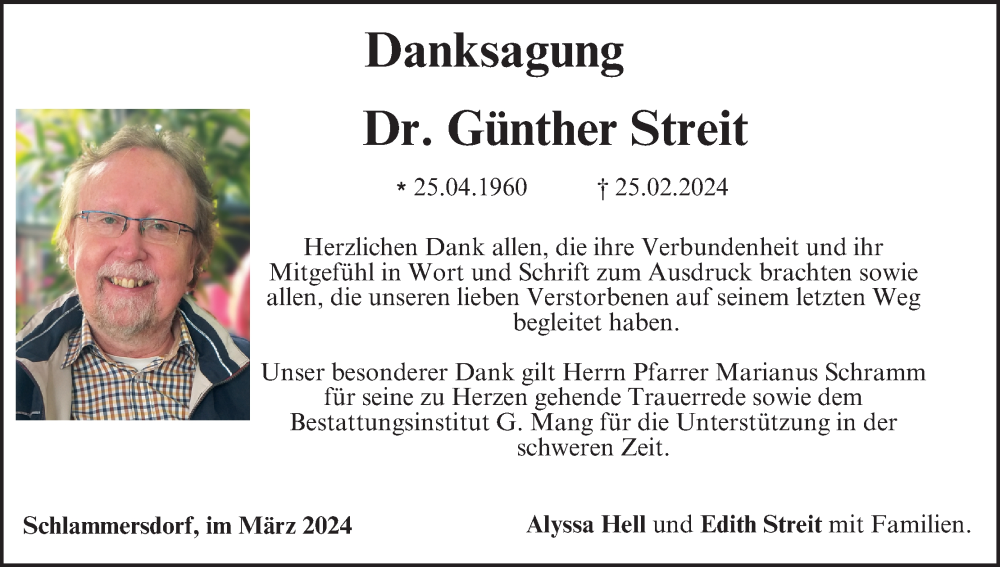 Danksagung

Dr. Günther Streit

* 25.04.1960 † 25.02.2024

Herzlichen Dank allen, die ihre Verbundenheit und ihr Mitgefühl in Wort und Schrift zum Ausdruck brachten sowie allen, die unseren lieben Verstorbenen auf seinem letzten Weg begleitet haben.

Unser besonderer Dank gilt Herrn Pfarrer Marianus Schramm für seine zu Herzen gehende Trauerrede sowie dem Bestattungsinstitut G. Mang für die Unterstützung in der schweren Zeit.

Schlammersdorf, im März 2024

Alyssa Hell und Edith Streit mit Familien.